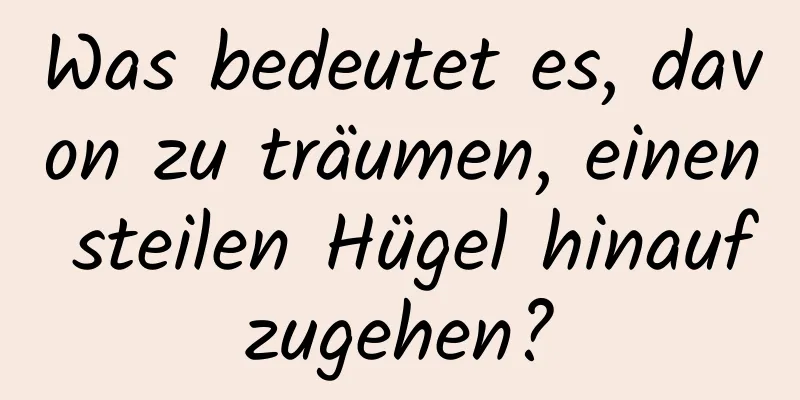 Was bedeutet es, davon zu träumen, einen steilen Hügel hinaufzugehen?